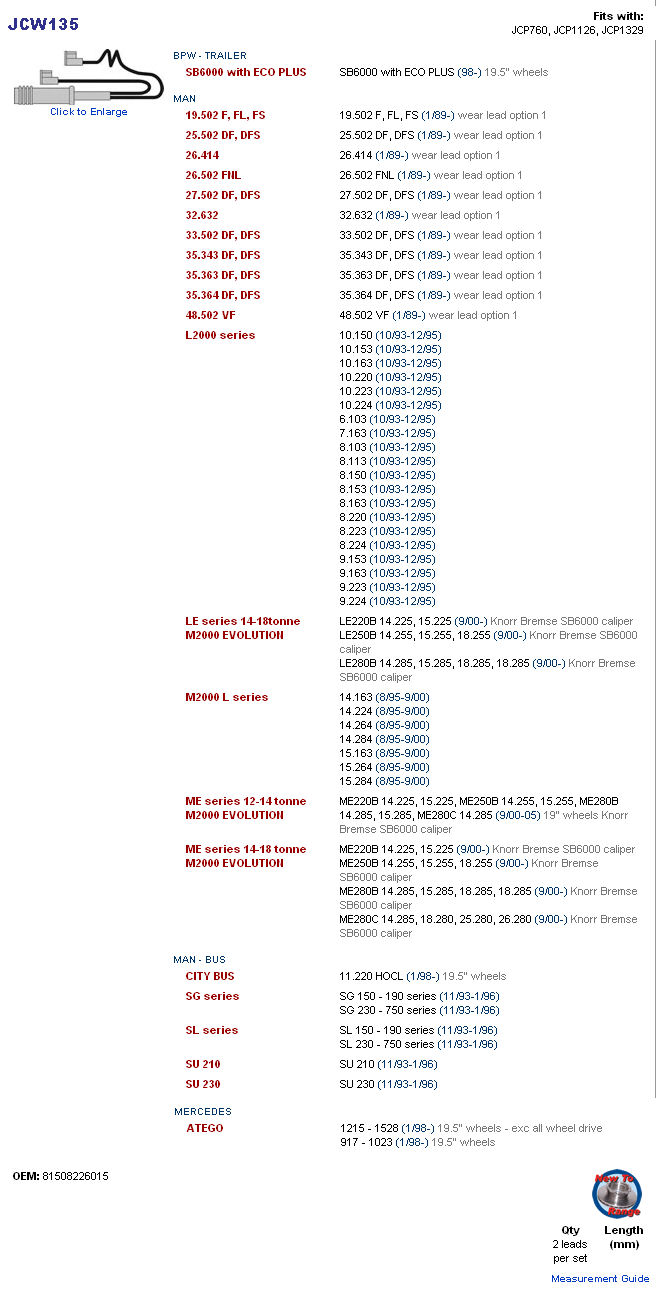 JCW135

Fits with:
JCP760, JCP1126, JCP1329

Click to Enlarge

BPW - TRAILER

| | |
|---|---|
| SB6000 with ECO PLUS | SB6000 with ECO PLUS (98-) 19.5" wheels |

MAN

| | |
|---|---|
| 19.502 F, FL, FS | 19.502 F, FL, FS (1/89-) wear lead option 1 |
| 25.502 DF, DFS | 25.502 DF, DFS (1/89-) wear lead option 1 |
| 26.414 | 26.414 (1/89-) wear lead option 1 |
| 26.502 FNL | 26.502 FNL (1/89-) wear lead option 1 |
| 27.502 DF, DFS | 27.502 DF, DFS (1/89-) wear lead option 1 |
| 32.632 | 32.632 (1/89-) wear lead option 1 |
| 33.502 DF, DFS | 33.502 DF, DFS (1/89-) wear lead option 1 |
| 35.343 DF, DFS | 35.343 DF, DFS (1/89-) wear lead option 1 |
| 35.363 DF, DFS | 35.363 DF, DFS (1/89-) wear lead option 1 |
| 35.364 DF, DFS | 35.364 DF, DFS (1/89-) wear lead option 1 |
| 48.502 VF | 48.502 VF (1/89-) wear lead option 1 |
| L2000 series | 10.150 (10/93-12/95) 10.153 (10/93-12/95) 10.163 (10/93-12/95) 10.220 (10/93-12/95) 10.223 (10/93-12/95) 10.224 (10/93-12/95) 6.103 (10/93-12/95) 7.163 (10/93-12/95) 8.103 (10/93-12/95) 8.113 (10/93-12/95) 8.150 (10/93-12/95) 8.153 (10/93-12/95) 8.163 (10/93-12/95) 8.220 (10/93-12/95) 8.223 (10/93-12/95) 8.224 (10/93-12/95) 9.153 (10/93-12/95) 9.163 (10/93-12/95) 9.223 (10/93-12/95) 9.224 (10/93-12/95) |
| LE series 14-18tonne M2000 EVOLUTION | LE220B 14.225, 15.225 (9/00-) Knorr Bremse SB6000 caliper LE250B 14.255, 15.255, 18.255 (9/00-) Knorr Bremse SB6000 caliper LE280B 14.285, 15.285, 18.285, 18.285 (9/00-) Knorr Bremse SB6000 caliper |
| M2000 L series | 14.163 (8/95-9/00) 14.224 (8/95-9/00) 14.264 (8/95-9/00) 14.284 (8/95-9/00) 15.163 (8/95-9/00) 15.264 (8/95-9/00) 15.284 (8/95-9/00) |
| ME series 12-14 tonne M2000 EVOLUTION | ME220B 14.225, 15.225, ME250B 14.255, 15.255, ME280B 14.285, 15.285, ME280C 14.285 (9/00-05) 19" wheels Knorr Bremse SB6000 caliper |
| ME series 14-18 tonne M2000 EVOLUTION | ME220B 14.225, 15.225 (9/00-) Knorr Bremse SB6000 caliper ME250B 14.255, 15.255, 18.255 (9/00-) Knorr Bremse SB6000 caliper ME280B 14.285, 15.285, 18.285, 18.285 (9/00-) Knorr Bremse SB6000 caliper ME280C 14.285, 18.280, 25.280, 26.280 (9/00-) Knorr Bremse SB6000 caliper |

MAN - BUS

| | |
|---|---|
| CITY BUS | 11.220 HOCL (1/98-) 19.5" wheels |
| SG series | SG 150 - 190 series (11/93-1/96) SG 230 - 750 series (11/93-1/96) |
| SL series | SL 150 - 190 series (11/93-1/96) SL 230 - 750 series (11/93-1/96) |
| SU 210 | SU 210 (11/93-1/96) |
| SU 230 | SU 230 (11/93-1/96) |

MERCEDES

| | |
|---|---|
| ATEGO | 1215 - 1528 (1/98-) 19.5" wheels - exc all wheel drive 917 - 1023 (1/98-) 19.5" wheels |

OEM: 81508226015

New To Range

| Qty | Length (mm) |
|---|---|
| 2 leads per set | |

Measurement Guide